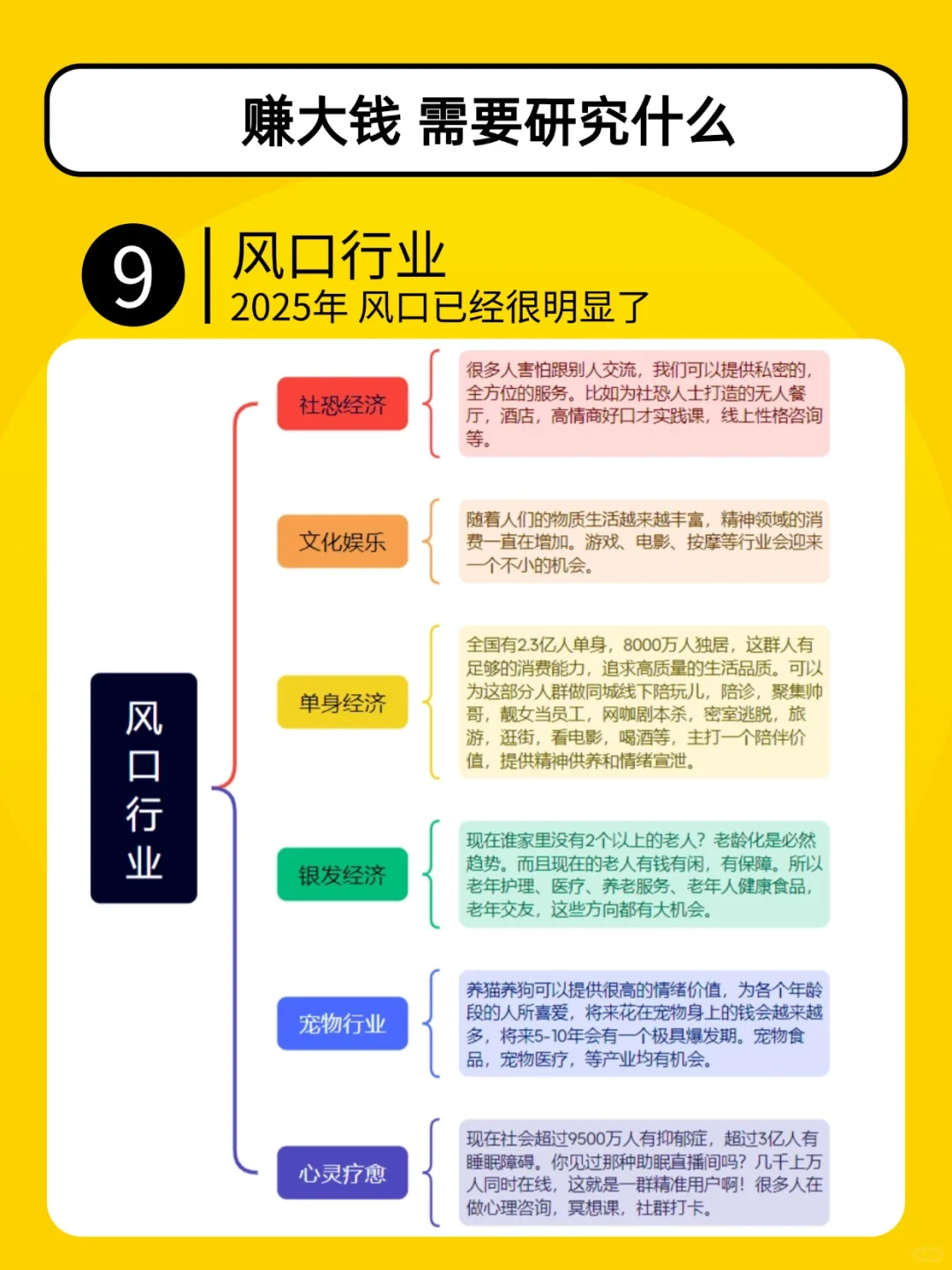 赚大钱 需要研究什么

9

风口行业

2025年 风口已经很明显了

风口行业

社恐经济

很多人害怕跟别人交流，我们可以提供私密的，全方位的服务。比如为社恐人士打造的无人餐厅，酒店，高情商好口才实践课，线上性格咨询等。

文化娱乐

随着人们的物质生活越来越丰富，精神领域的消费一直在增加。游戏、电影、按摩等行业会迎来一个不小的机会。

单身经济

全国有2.3亿人单身，8000万人独居，这群人有足够的消费能力，追求高质量的生活品质。可以为这部分人群做同城线下陪玩儿，陪诊，聚集帅哥，靓女当员工，网咖剧本杀，密室逃脱，旅游，逛街，看电影，喝酒等，主打一个陪伴价值，提供精神供养和情绪宣泄。

银发经济

现在谁家里没有2个以上的老人？老龄化是必然趋势。而且现在的老人有钱有闲，有保障。所以老年护理、医疗、养老服务、老年人健康食品，老年交友，这些方向都有大机会。

宠物行业

养猫养狗可以提供很高的情绪价值，为各个年龄段的人所喜爱，将来花在宠物身上的钱会越来越多，将来5-10年会有一个极具爆发期。宠物食品，宠物医疗，等产业均有机会。

心灵疗愈

现在社会超过9500万人有抑郁症，超过3亿人有睡眠障碍。你见过那种助眠直播间吗？几千上万人同时在线，这就是一群精准用户啊！很多人在做心理咨询，冥想课，社群打卡。